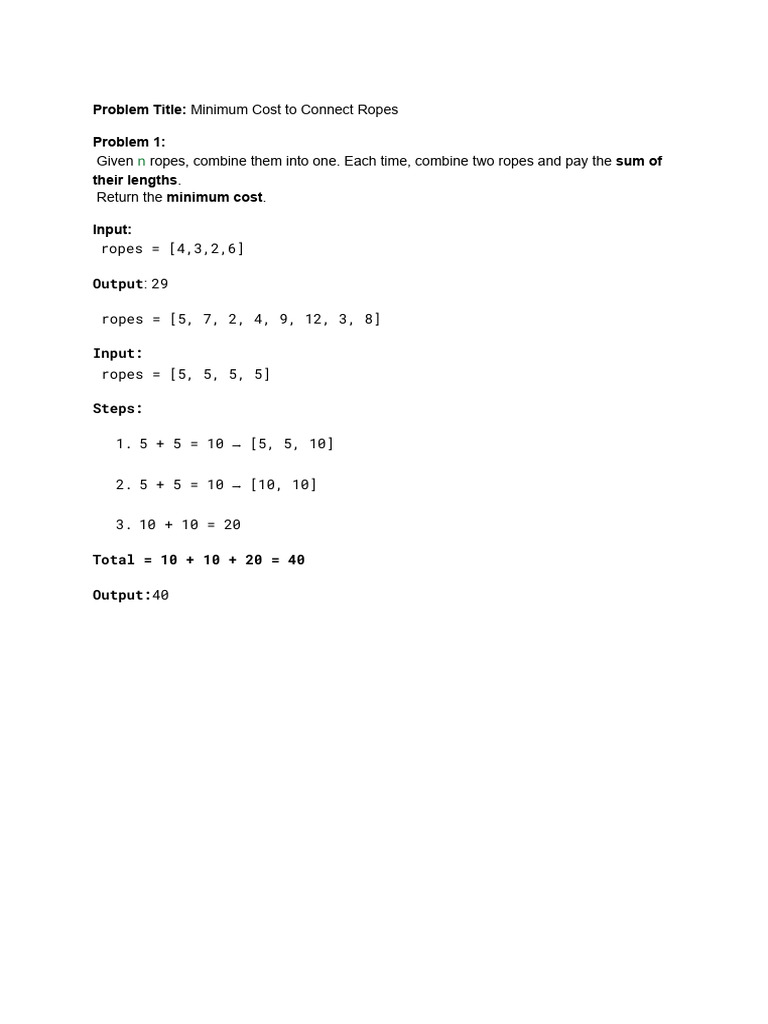 Problem Title: Minimum Cost to Connect Ropes

Problem 1:
Given n ropes, combine them into one. Each time, combine two ropes and pay the sum of their lengths.
Return the minimum cost.

Input:
ropes = [4,3,2,6]

Output: 29

ropes = [5, 7, 2, 4, 9, 12, 3, 8]

Input:
ropes = [5, 5, 5, 5]

Steps:

1. 5 + 5 = 10 → [5, 5, 10]

2. 5 + 5 = 10 → [10, 10]

3. 10 + 10 = 20

Total = 10 + 10 + 20 = 40

Output:40